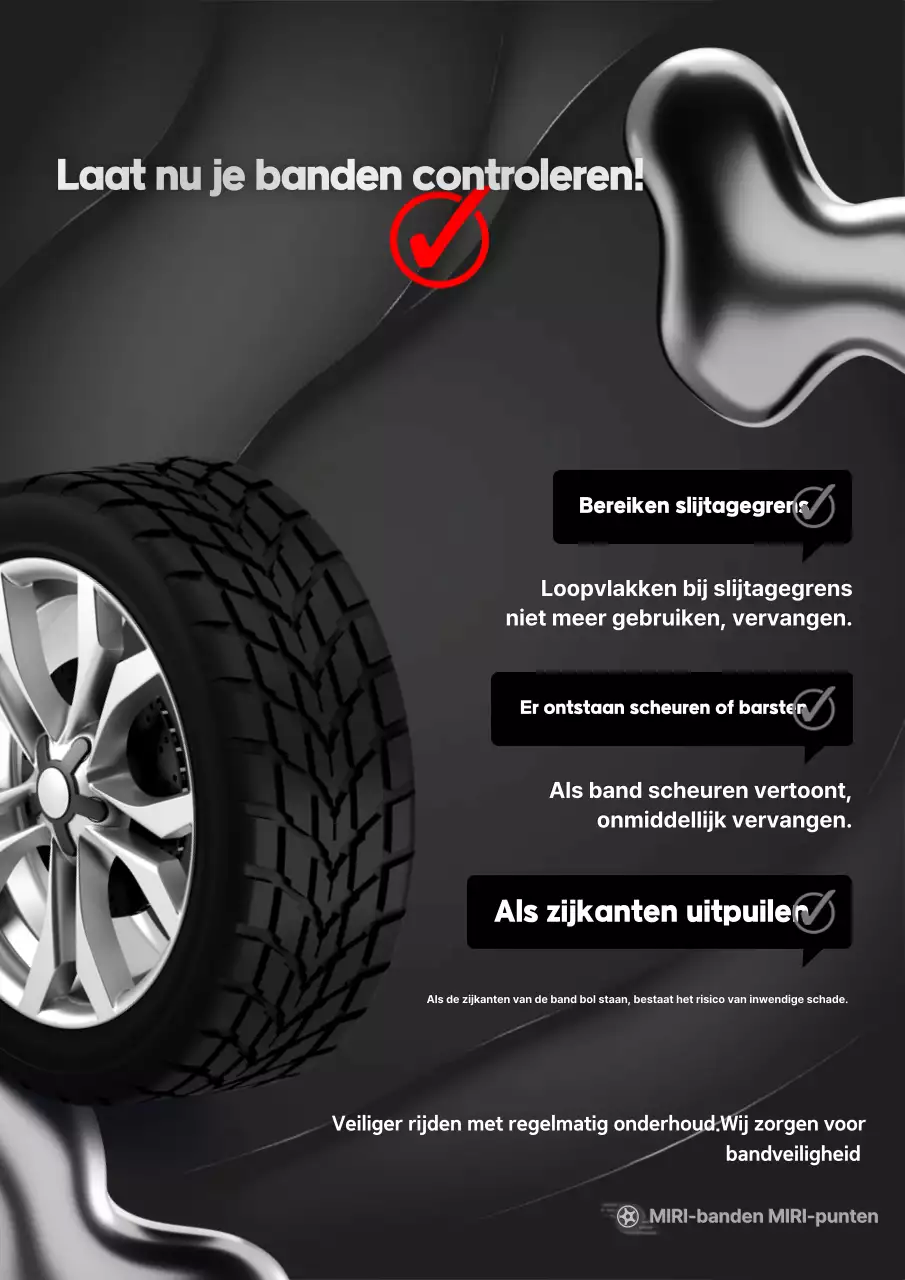 Laat nu je banden controleren!

Bereiken slijtagegrens

Loopvlakken bij slijtagegrens niet meer gebruiken, vervangen.

Er ontstaan scheuren of barsten

Als band scheuren vertoont, onmiddellijk vervangen.

Als zijkanten uitpuilen

Als de zijkanten van de band bol staan, bestaat het risico van inwendige schade.

Veiliger rijden met regelmatig onderhoud.Wij zorgen voor bandveiligheid

MIRI-banden MIRI-punten